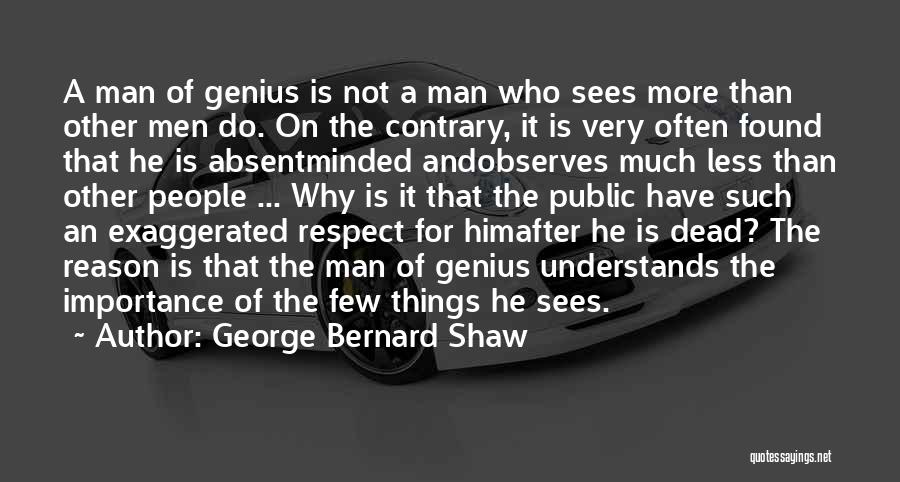 A man of genius is not a man who sees more than other men do. On the contrary, it is very often found that he is absentminded andobserves much less than other people ... Why is it that the public have such an exaggerated respect for himafter he is dead? The reason is that the man of genius understands the importance of the few things he sees.

~ Author: George Bernard Shaw

quotessayings.net